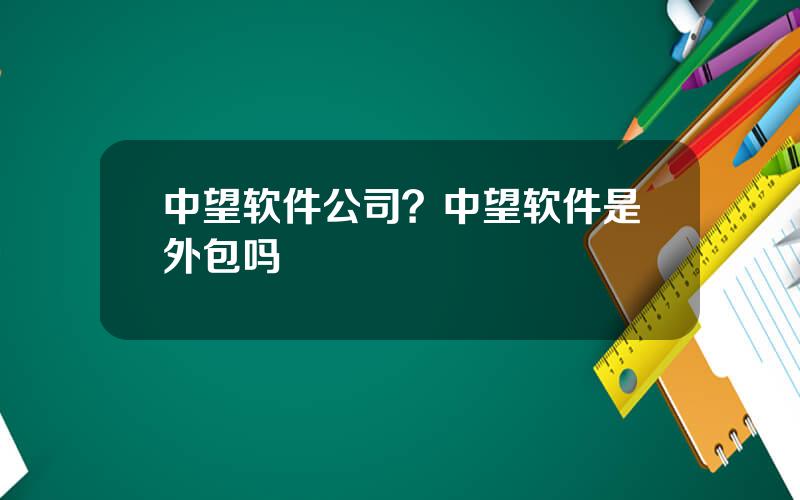 中望软件公司？中望软件是外包吗